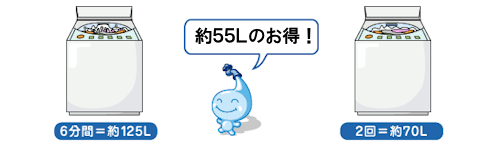 約55Lのお得！

6分間＝約125L

2回＝約70L